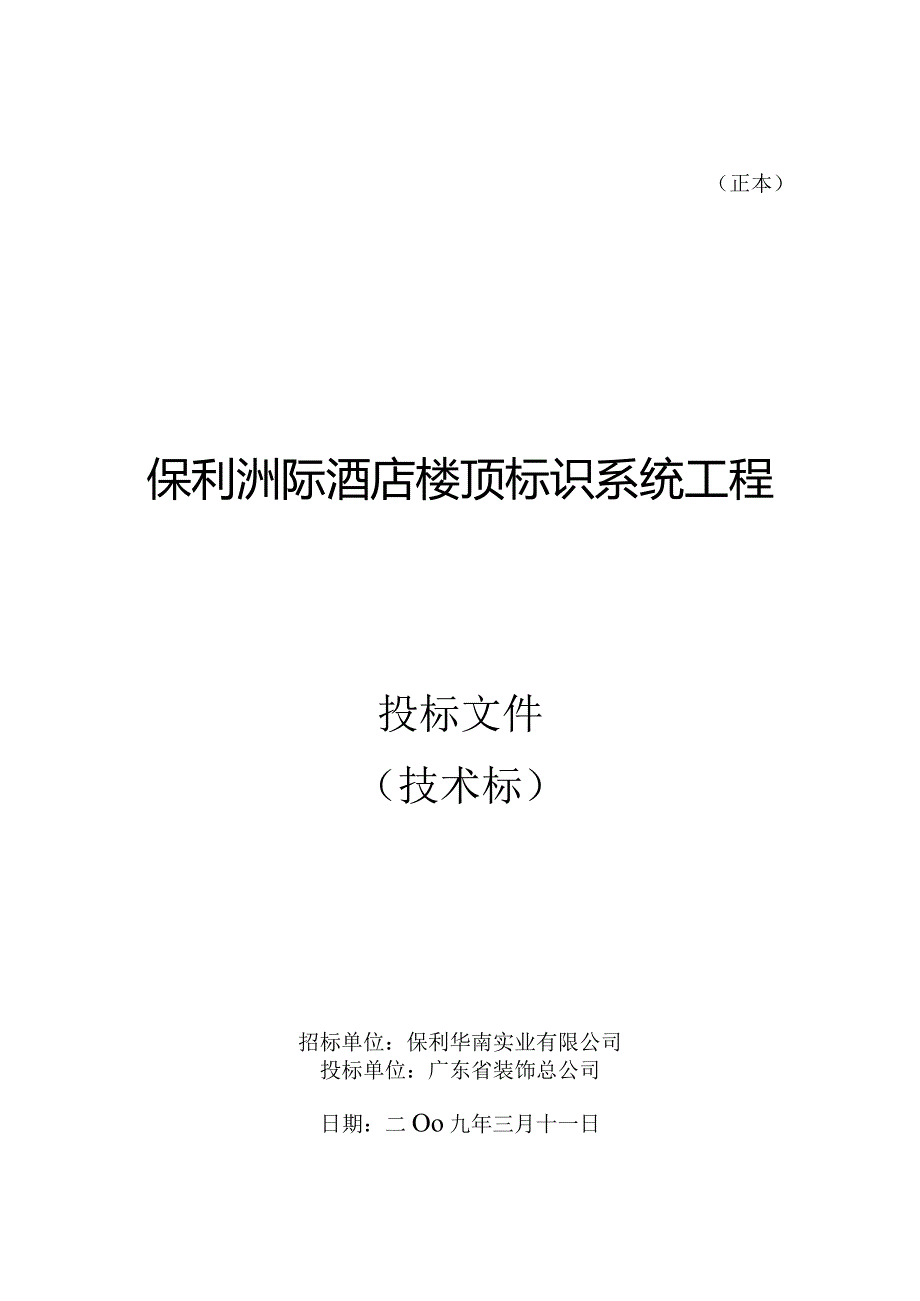 （正本）

保利洲际酒店楼顶标识系统工程

投标文件

（技术标）

招标单位：保利华南实业有限公司
投标单位：广东省装饰总公司

日期：二Oo九年三月十一日